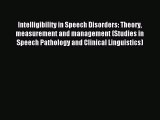 Intelligibility in Speech Disorders: Theory, measurement and management (Studies in Speech Pathology and Clinical Linguistics)